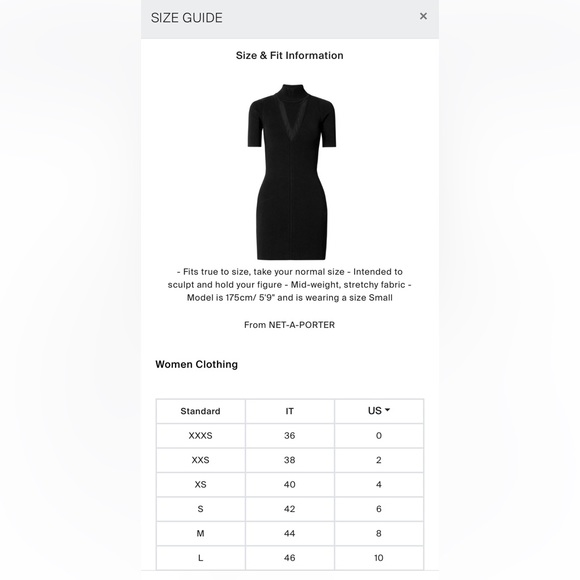 SIZE GUIDE ×

Size & Fit Information

- Fits true to size, take your normal size - Intended to sculpt and hold your figure - Mid-weight, stretchy fabric - Model is 175cm/ 5'9" and is wearing a size Small

From NET-A-PORTER

Women Clothing

| Standard | IT | US |
|---|---|---|
| XXXS | 36 | 0 |
| XXS | 38 | 2 |
| XS | 40 | 4 |
| S | 42 | 6 |
| M | 44 | 8 |
| L | 46 | 10 |